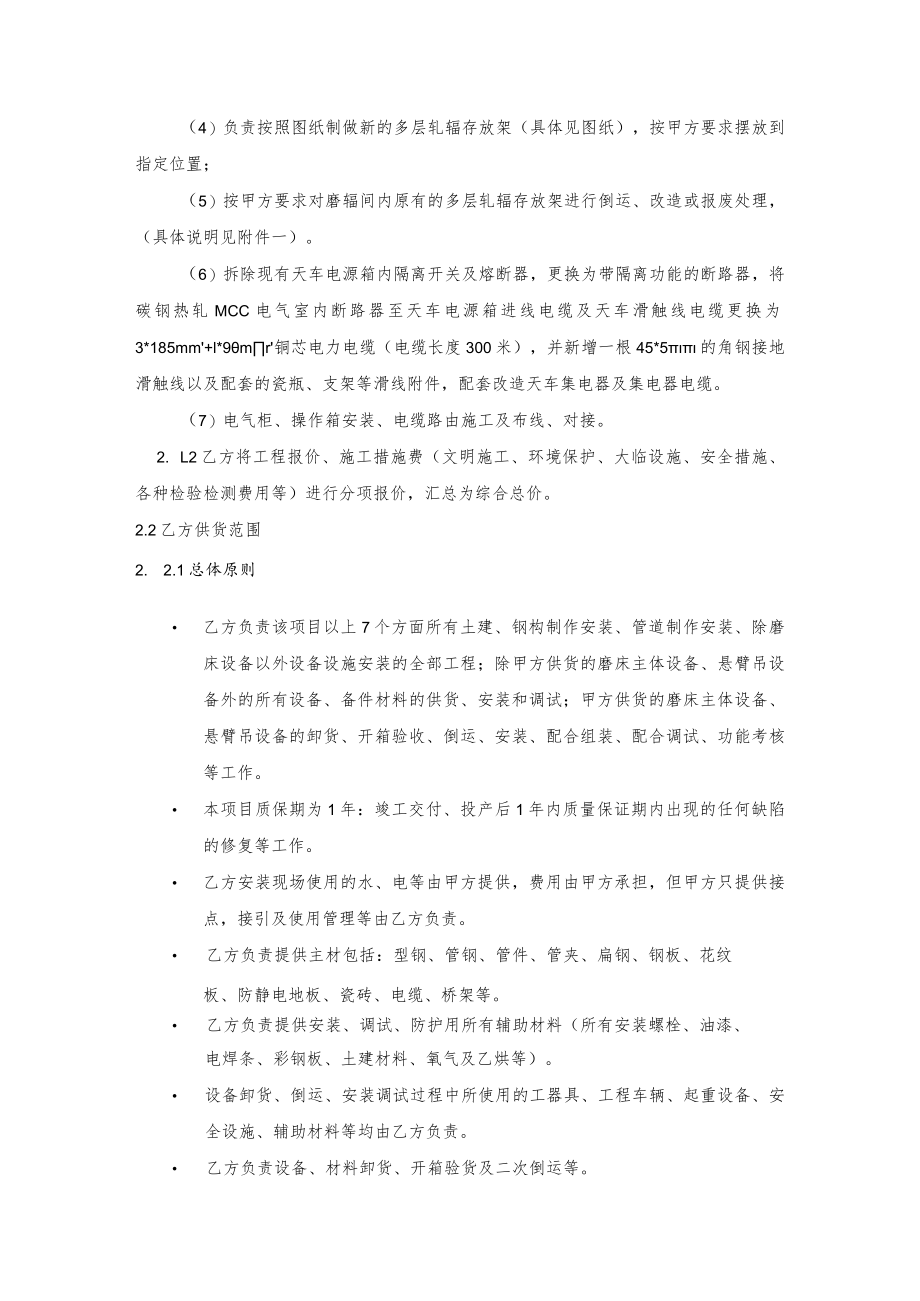 （4）负责按照图纸制做新的多层轧辐存放架（具体见图纸），按甲方要求摆放到指定位置；

（5）按甲方要求对磨辐间内原有的多层轧辐存放架进行倒运、改造或报废处理，（具体说明见附件一）。

（6）拆除现有天车电源箱内隔离开关及熔断器，更换为带隔离功能的断路器，将碳钢热轧MCC电气室内断路器至天车电源箱进线电缆及天车滑触线电缆更换为3*185mm'+l*9θm∏r'铜芯电力电缆（电缆长度300米），并新增一根45*5πιπι的角钢接地滑触线以及配套的瓷瓶、支架等滑线附件，配套改造天车集电器及集电器电缆。

（7）电气柜、操作箱安装、电缆路由施工及布线、对接。

2. L2乙方将工程报价、施工措施费（文明施工、环境保护、大临设施、安全措施、各种检验检测费用等）进行分项报价，汇总为综合总价。

2.2乙方供货范围

2. 2.1总体原则

• 乙方负责该项目以上7个方面所有土建、钢构制作安装、管道制作安装、除磨床设备以外设备设施安装的全部工程；除甲方供货的磨床主体设备、悬臂吊设备外的所有设备、备件材料的供货、安装和调试；甲方供货的磨床主体设备、悬臂吊设备的卸货、开箱验收、倒运、安装、配合组装、配合调试、功能考核等工作。

• 本项目质保期为1年：竣工交付、投产后1年内质量保证期内出现的任何缺陷的修复等工作。

• 乙方安装现场使用的水、电等由甲方提供，费用由甲方承担，但甲方只提供接点，接引及使用管理等由乙方负责。

• 乙方负责提供主材包括：型钢、管钢、管件、管夹、扁钢、钢板、花纹板、防静电地板、瓷砖、电缆、桥架等。

• 乙方负责提供安装、调试、防护用所有辅助材料（所有安装螺栓、油漆、电焊条、彩钢板、土建材料、氧气及乙烘等）。

• 设备卸货、倒运、安装调试过程中所使用的工器具、工程车辆、起重设备、安全设施、辅助材料等均由乙方负责。

• 乙方负责设备、材料卸货、开箱验货及二次倒运等。